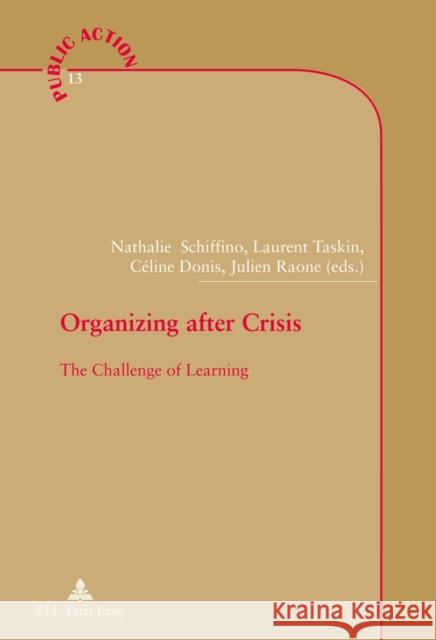 PUBLIC ACTION
13

Nathalie Schiffino, Laurent Taskin, Céline Donis, Julien Raone (eds.)

Organizing after Crisis

The Challenge of Learning

P.I.E. Peter Lang